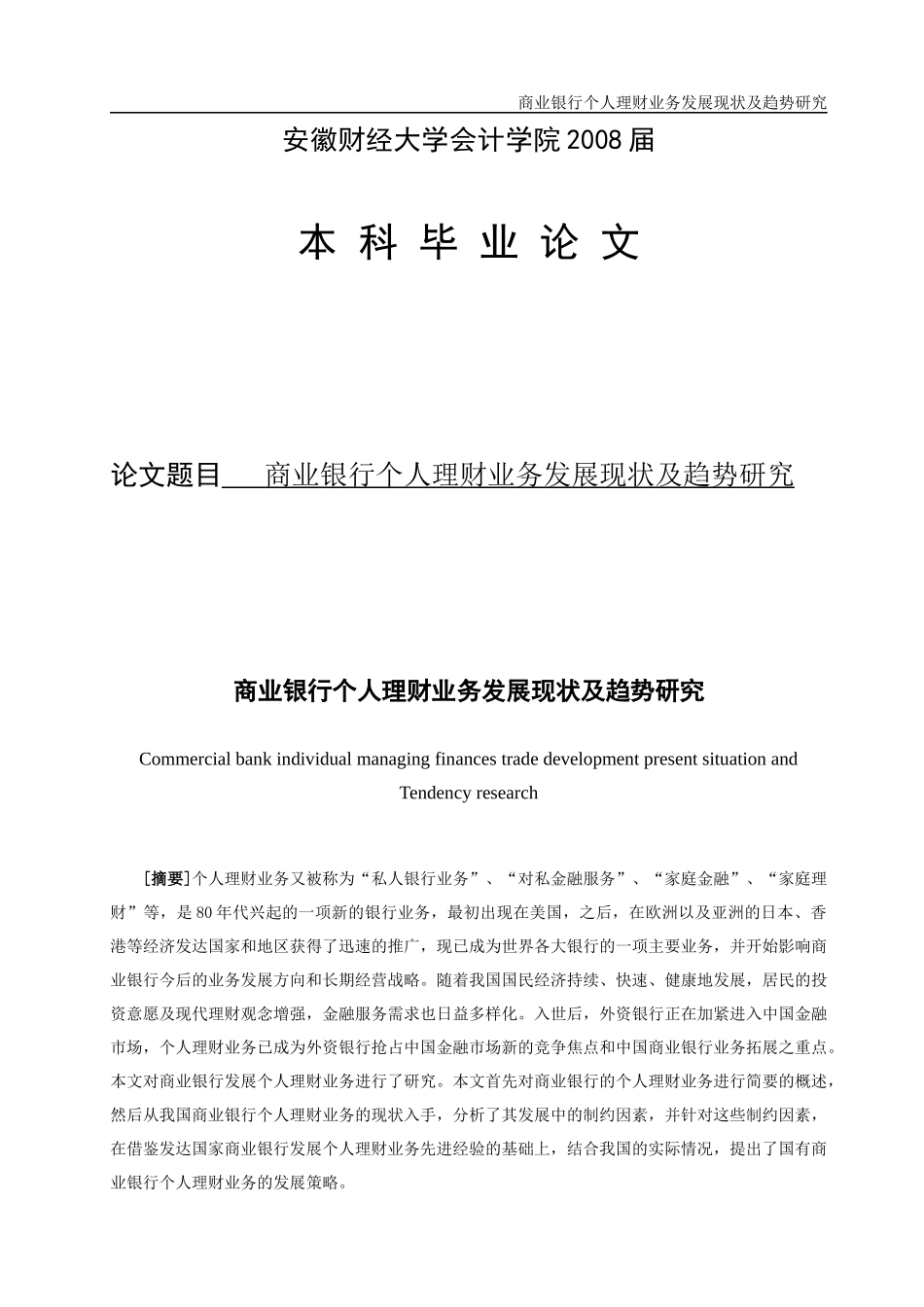 商业银行个人理财业务发展现状及趋势研究

安徽财经大学会计学院2008届

本 科 毕 业 论 文

论文题目 商业银行个人理财业务发展现状及趋势研究

商业银行个人理财业务发展现状及趋势研究

Commercial bank individual managing finances trade development present situation and Tendency research

[摘要]个人理财业务又被称为“私人银行业务”、“对私金融服务”、“家庭金融”、“家庭理财”等，是80年代兴起的一项新的银行业务，最初出现在美国，之后，在欧洲以及亚洲的日本、香港等经济发达国家和地区获得了迅速的推广，现已成为世界各大银行的一项主要业务，并开始影响商业银行今后的业务发展方向和长期经营战略。随着我国国民经济持续、快速、健康地发展，居民的投资意愿及现代理财观念增强，金融服务需求也日益多样化。入世后，外资银行正在加紧进入中国金融市场，个人理财业务已成为外资银行抢占中国金融市场新的竞争焦点和中国商业银行业务拓展之重点。本文对商业银行发展个人理财业务进行了研究。本文首先对商业银行的个人理财业务进行简要的概述，然后从我国商业银行个人理财业务的现状入手，分析了其发展中的制约因素，并针对这些制约因素，在借鉴发达国家商业银行发展个人理财业务先进经验的基础上，结合我国的实际情况，提出了国有商业银行个人理财业务的发展策略。